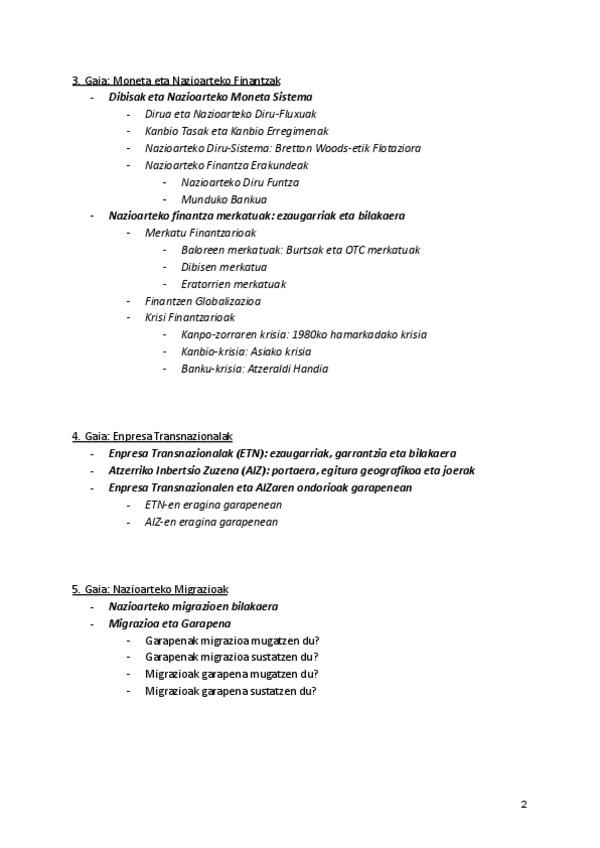 3. Gaia: Moneta eta Nazioarteko Finantzak

- Dibisak eta Nazioarteko Moneta Sistema
  - Dirua eta Nazioarteko Diru-Fluxuak
  - Kanbio Tasak eta Kanbio Erregimenak
  - Nazioarteko Diru-Sistema: Bretton Woods-etik Flotaziora
  - Nazioarteko Finantza Erakundeak
    - Nazioarteko Diru Funtza
    - Munduko Bankua
- Nazioarteko finantza merkatuak: ezaugarriak eta bilakaera
  - Merkatu Finantzarioak
    - Baloreen merkatuak: Burtsak eta OTC merkatuak
    - Dibisen merkatua
    - Eratorrien merkatuak
  - Finantzen Globalizazioa
  - Krisi Finantzarioak
    - Kanpo-zorraren krisia: 1980ko hamarkadako krisia
    - Kanbio-krisia: Asiako krisia
    - Banku-krisia: Atzeraldi Handia

4. Gaia: Enpresa Transnazionalak

- Enpresa Transnazionalak (ETN): ezaugarriak, garrantzia eta bilakaera
- Atzerriko Inbertsio Zuzena (AIZ): portaera, egitura geografikoa eta joerak
- Enpresa Transnazionalen eta AIZaren ondorioak garapenean
  - ETN-en eragina garapenean
  - AIZ-en eragina garapenean

5. Gaia: Nazioarteko Migrazioak

- Nazioarteko migrazioen bilakaera
- Migrazioa eta Garapena
  - Garapenak migrazioa mugatzen du?
  - Garapenak migrazioa sustatzen du?
  - Migrazioak garapena mugatzen du?
  - Migrazioak garapena sustatzen du?

2